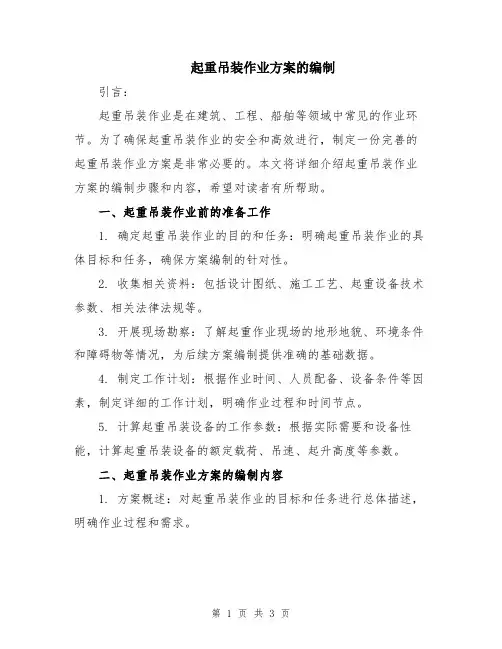 起重吊装作业方案的编制

引言：

起重吊装作业是在建筑、工程、船舶等领域中常见的作业环节。为了确保起重吊装作业的安全和高效进行，制定一份完善的起重吊装作业方案是非常必要的。本文将详细介绍起重吊装作业方案的编制步骤和内容，希望对读者有所帮助。

一、起重吊装作业前的准备工作

1. 确定起重吊装作业的目的和任务：明确起重吊装作业的具体目标和任务，确保方案编制的针对性。

2. 收集相关资料：包括设计图纸、施工工艺、起重设备技术参数、相关法律法规等。

3. 开展现场勘察：了解起重作业现场的地形地貌、环境条件和障碍物等情况，为后续方案编制提供准确的基础数据。

4. 制定工作计划：根据作业时间、人员配备、设备条件等因素，制定详细的工作计划，明确作业过程和时间节点。

5. 计算起重吊装设备的工作参数：根据实际需要和设备性能，计算起重吊装设备的额定载荷、吊速、起升高度等参数。

二、起重吊装作业方案的编制内容

1. 方案概述：对起重吊装作业的目标和任务进行总体描述，明确作业过程和需求。

第 1 页 共 3 页